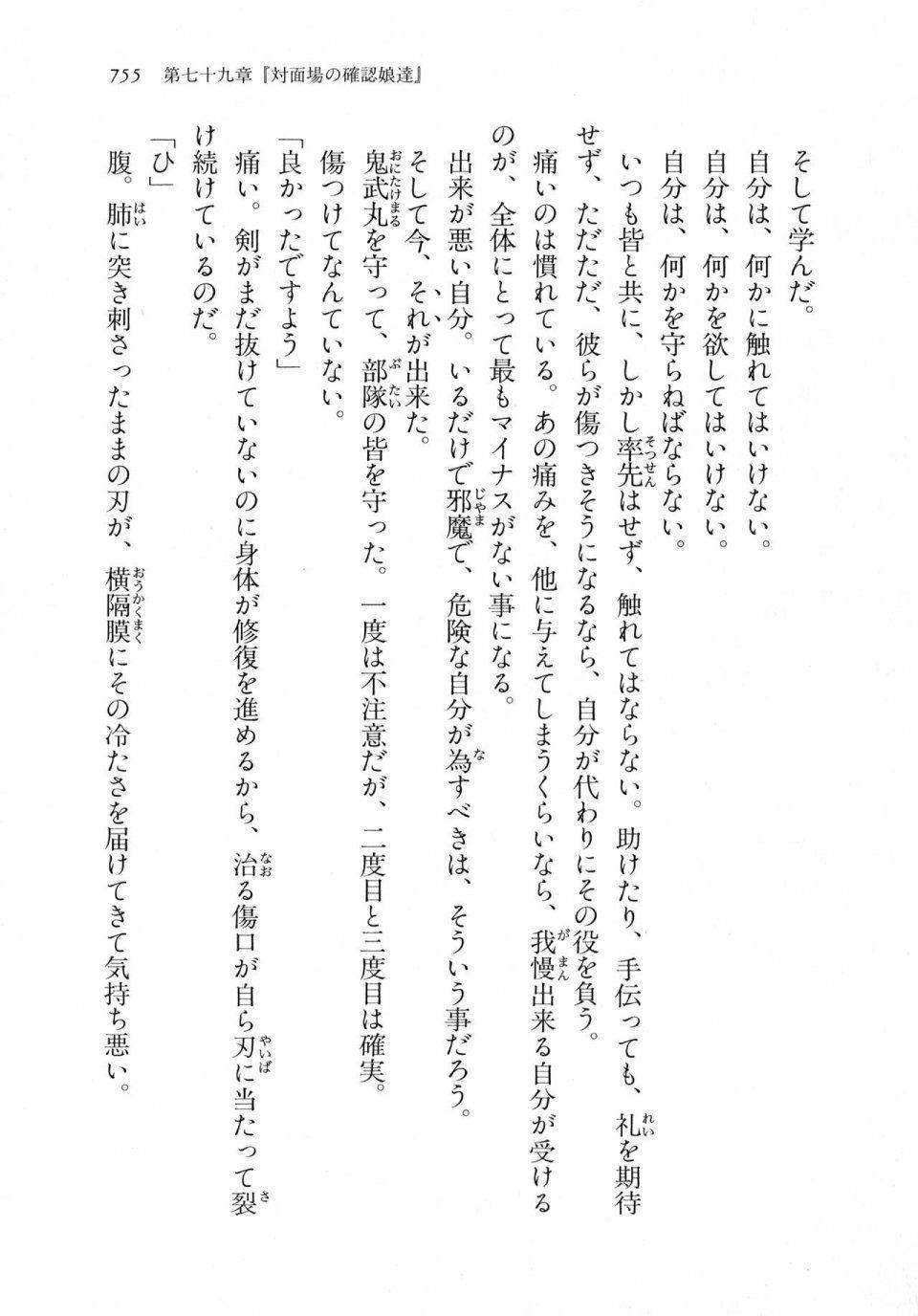 755　第七十九章『対面場の確認娘達』

そして学んだ。

自分は、何かに触れてはいけない。

自分は、何かを欲してはいけない。

自分は、何かを守らねばならない。

いつも皆と共に、しかし率先はせず、触れてはならない。助けたり、手伝っても、礼を期待せず、ただただ、彼らが傷つきそうになるなら、自分が代わりにその役を負う。

痛いのは慣れている。あの痛みを、他に与えてしまうくらいなら、我慢出来る自分が受けるのが、全体にとって最もマイナスがない事になる。

出来が悪い自分。いるだけで邪魔で、危険な自分が為すべきは、そういう事だろう。

そして今、それが出来た。

鬼武丸を守って、部隊の皆を守った。一度は不注意だが、二度目と三度目は確実。

傷つけてなんていない。

「良かったですよう」

痛い。剣がまだ抜けていないのに身体が修復を進めるから、治る傷口が自ら刃に当たって裂け続けているのだ。

「ひ」

腹。肺に突き刺さったままの刃が、横隔膜にその冷たさを届けてきて気持ち悪い。